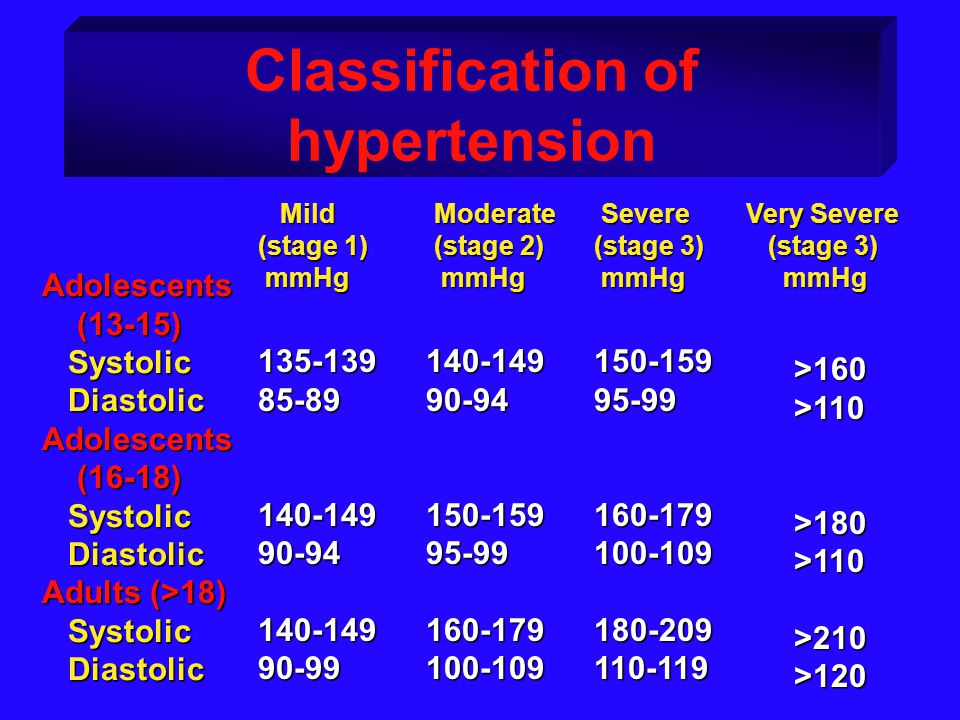 Classification of hypertension

| | Mild (stage 1) mmHg | Moderate (stage 2) mmHg | Severe (stage 3) mmHg | Very Severe (stage 3) mmHg |
|---|---|---|---|---|
| Adolescents (13-15) | | | | |
| Systolic | 135-139 | 140-149 | 150-159 | >160 |
| Diastolic | 85-89 | 90-94 | 95-99 | >110 |
| Adolescents (16-18) | | | | |
| Systolic | 140-149 | 150-159 | 160-179 | >180 |
| Diastolic | 90-94 | 95-99 | 100-109 | >110 |
| Adults (>18) | | | | |
| Systolic | 140-149 | 160-179 | 180-209 | >210 |
| Diastolic | 90-99 | 100-109 | 110-119 | >120 |